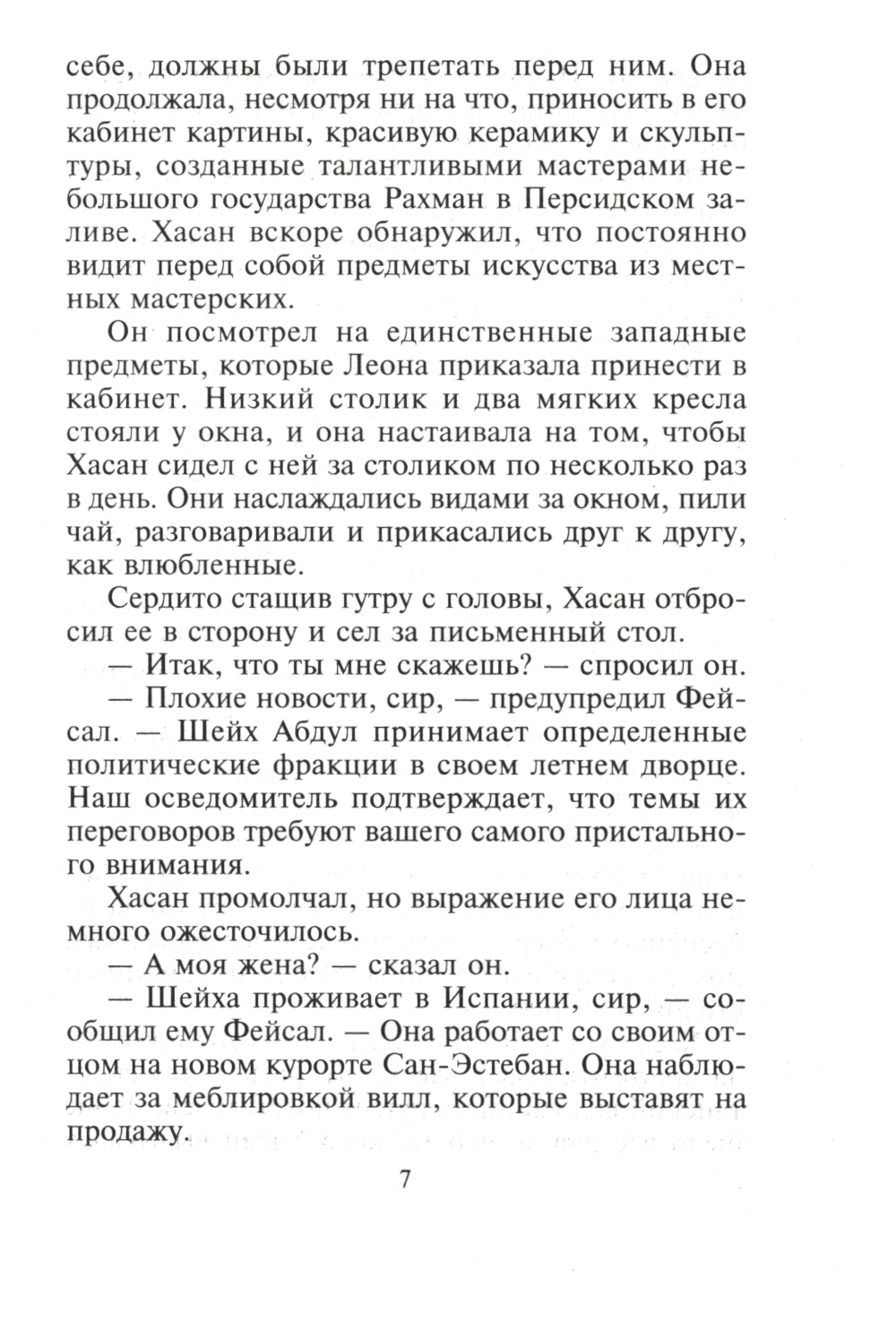 себе, должны были трепетать перед ним. Она продолжала, несмотря ни на что, приносить в его кабинет картины, красивую керамику и скульптуры, созданные талантливыми мастерами небольшого государства Рахман в Персидском заливе. Хасан вскоре обнаружил, что постоянно видит перед собой предметы искусства из местных мастерских.

Он посмотрел на единственные западные предметы, которые Леона приказала принести в кабинет. Низкий столик и два мягких кресла стояли у окна, и она настаивала на том, чтобы Хасан сидел с ней за столиком по несколько раз в день. Они наслаждались видами за окном, пили чай, разговаривали и прикасались друг к другу, как влюбленные.

Сердито стащив гутру с головы, Хасан отбросил ее в сторону и сел за письменный стол.

— Итак, что ты мне скажешь? — спросил он.

— Плохие новости, сир, — предупредил Фейсал. — Шейх Абдул принимает определенные политические фракции в своем летнем дворце. Наш осведомитель подтверждает, что темы их переговоров требуют вашего самого пристального внимания.

Хасан промолчал, но выражение его лица немного ожесточилось.

— А моя жена? — сказал он.

— Шейха проживает в Испании, сир, — сообщил ему Фейсал. — Она работает со своим отцом на новом курорте Сан-Эстебан. Она наблюдает за меблировкой вилл, которые выставят на продажу.

7